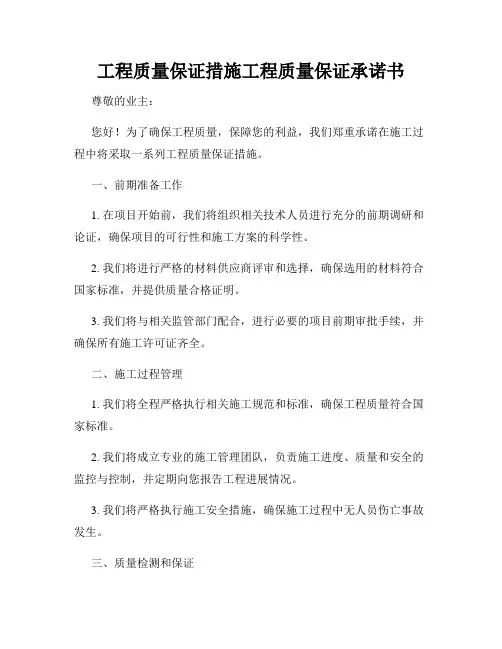 工程质量保证措施工程质量保证承诺书

尊敬的业主：

您好！为了确保工程质量，保障您的利益，我们郑重承诺在施工过程中将采取一系列工程质量保证措施。

一、前期准备工作

1. 在项目开始前，我们将组织相关技术人员进行充分的前期调研和论证，确保项目的可行性和施工方案的科学性。

2. 我们将进行严格的材料供应商评审和选择，确保选用的材料符合国家标准，并提供质量合格证明。

3. 我们将与相关监管部门配合，进行必要的项目前期审批手续，并确保所有施工许可证齐全。

二、施工过程管理

1. 我们将全程严格执行相关施工规范和标准，确保工程质量符合国家标准。

2. 我们将成立专业的施工管理团队，负责施工进度、质量和安全的监控与控制，并定期向您报告工程进展情况。

3. 我们将严格执行施工安全措施，确保施工过程中无人员伤亡事故发生。

三、质量检测和保证